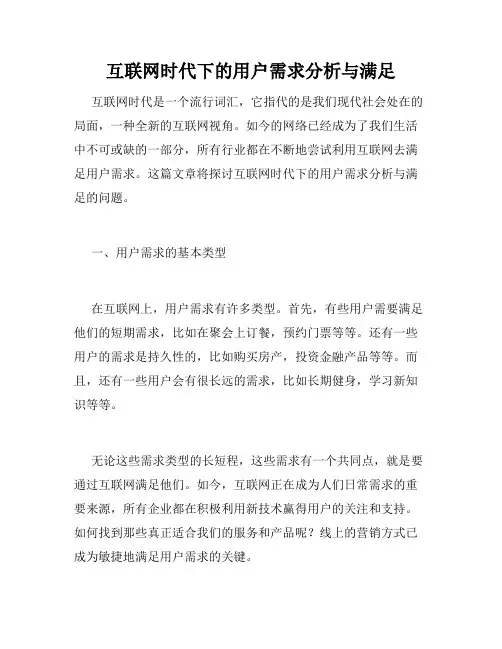 互联网时代下的用户需求分析与满足

互联网时代是一个流行词汇，它指代的是我们现代社会处在的局面，一种全新的互联网视角。如今的网络已经成为了我们生活中不可或缺的一部分，所有行业都在不断地尝试利用互联网去满足用户需求。这篇文章将探讨互联网时代下的用户需求分析与满足的问题。

一、用户需求的基本类型

在互联网上，用户需求有许多类型。首先，有些用户需要满足他们的短期需求，比如在聚会上订餐，预约门票等等。还有一些用户的需求是持久性的，比如购买房产，投资金融产品等等。而且，还有一些用户会有很长远的需求，比如长期健身，学习新知识等等。

无论这些需求类型的长短程，这些需求有一个共同点，就是要通过互联网满足他们。如今，互联网正在成为人们日常需求的重要来源，所有企业都在积极利用新技术赢得用户的关注和支持。如何找到那些真正适合我们的服务和产品呢？线上的营销方式已成为敏捷地满足用户需求的关键。